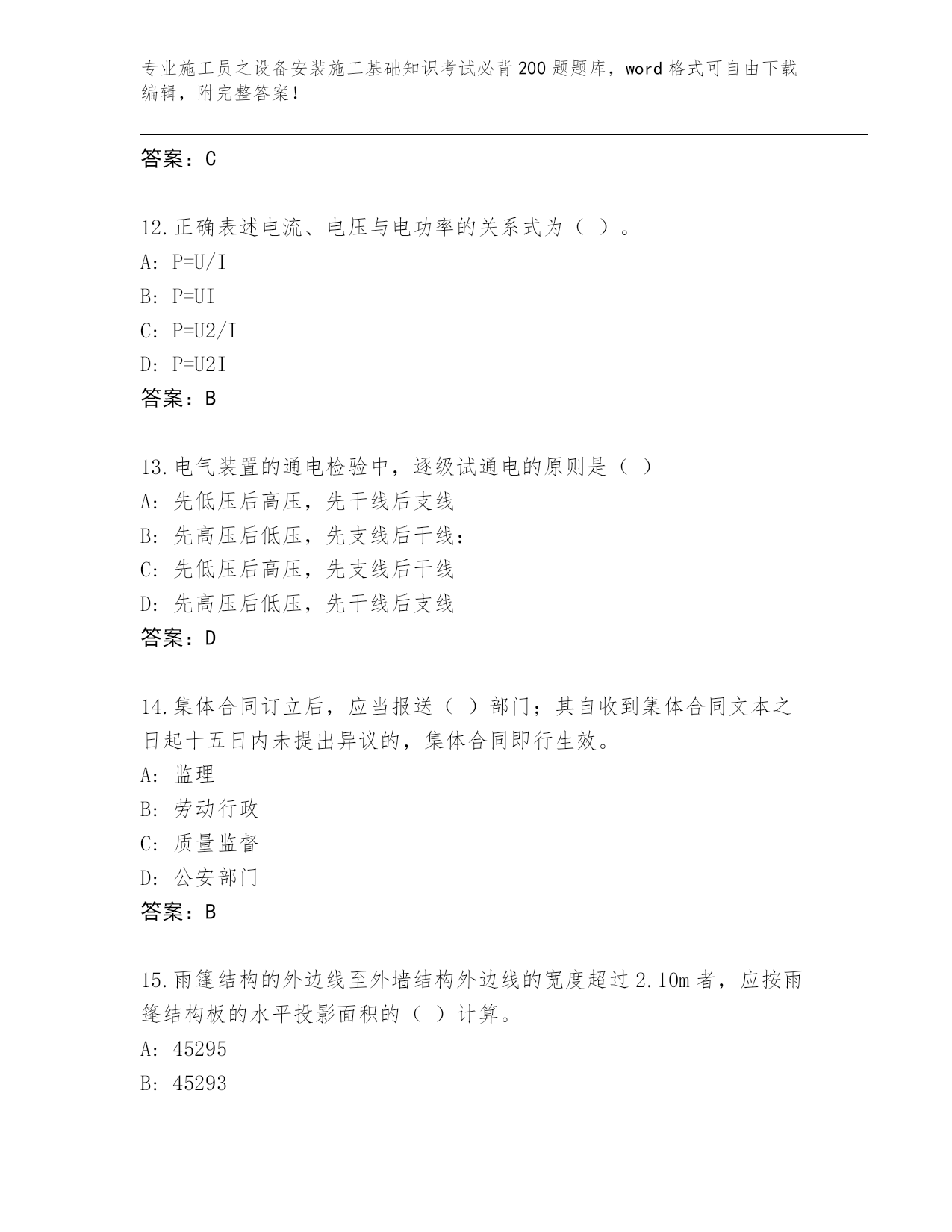 专业施工员之设备安装施工基础知识考试必背200题题库，word格式可自由下载编辑，附完整答案！

答案：C

12.正确表述电流、电压与电功率的关系式为（ ）。
A: P=U/I
B: P=UI
C: P=U2/I
D: P=U2I
答案：B

13.电气装置的通电检验中，逐级试通电的原则是（ ）
A: 先低压后高压，先干线后支线
B: 先高压后低压，先支线后干线：
C: 先低压后高压，先支线后干线
D: 先高压后低压，先干线后支线
答案：D

14.集体合同订立后，应当报送（ ）部门；其自收到集体合同文本之日起十五日内未提出异议的，集体合同即行生效。
A: 监理
B: 劳动行政
C: 质量监督
D: 公安部门
答案：B

15.雨篷结构的外边线至外墙结构外边线的宽度超过2.10m者，应按雨篷结构板的水平投影面积的（ ）计算。
A: 45295
B: 45293